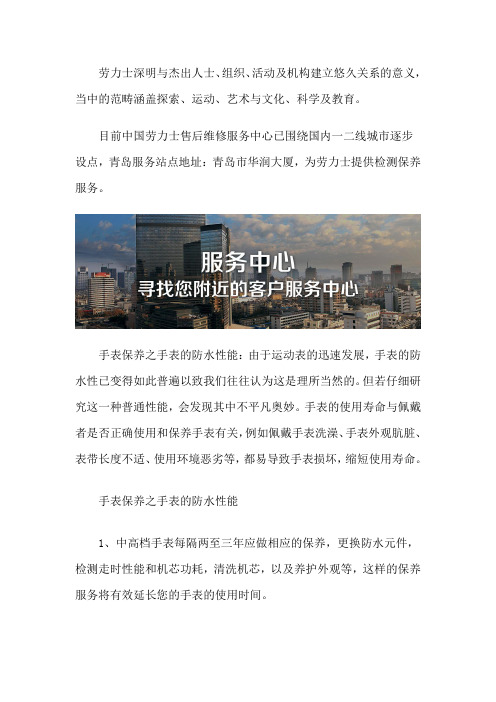 劳力士深明与杰出人士、组织、活动及机构建立悠久关系的意义，当中的范畴涵盖探索、运动、艺术与文化、科学及教育。

目前中国劳力士售后维修服务中心已围绕国内一二线城市逐步设点，青岛服务站点地址：青岛市华润大厦，为劳力士提供检测保养服务。

服务中心
寻找您附近的客户服务中心

手表保养之手表的防水性能：由于运动表的迅速发展，手表的防水性已变得如此普遍以致我们往往认为这是理所当然的。但若仔细研究这一种普通性能，会发现其中不平凡奥妙。手表的使用寿命与佩戴者是否正确使用和保养手表有关，例如佩戴手表洗澡、手表外观肮脏、表带长度不适、使用环境恶劣等，都易导致手表损坏，缩短使用寿命。

手表保养之手表的防水性能

1、中高档手表每隔两至三年应做相应的保养，更换防水元件，检测走时性能和机芯功耗，清洗机芯，以及养护外观等，这样的保养服务将有效延长您的手表的使用时间。